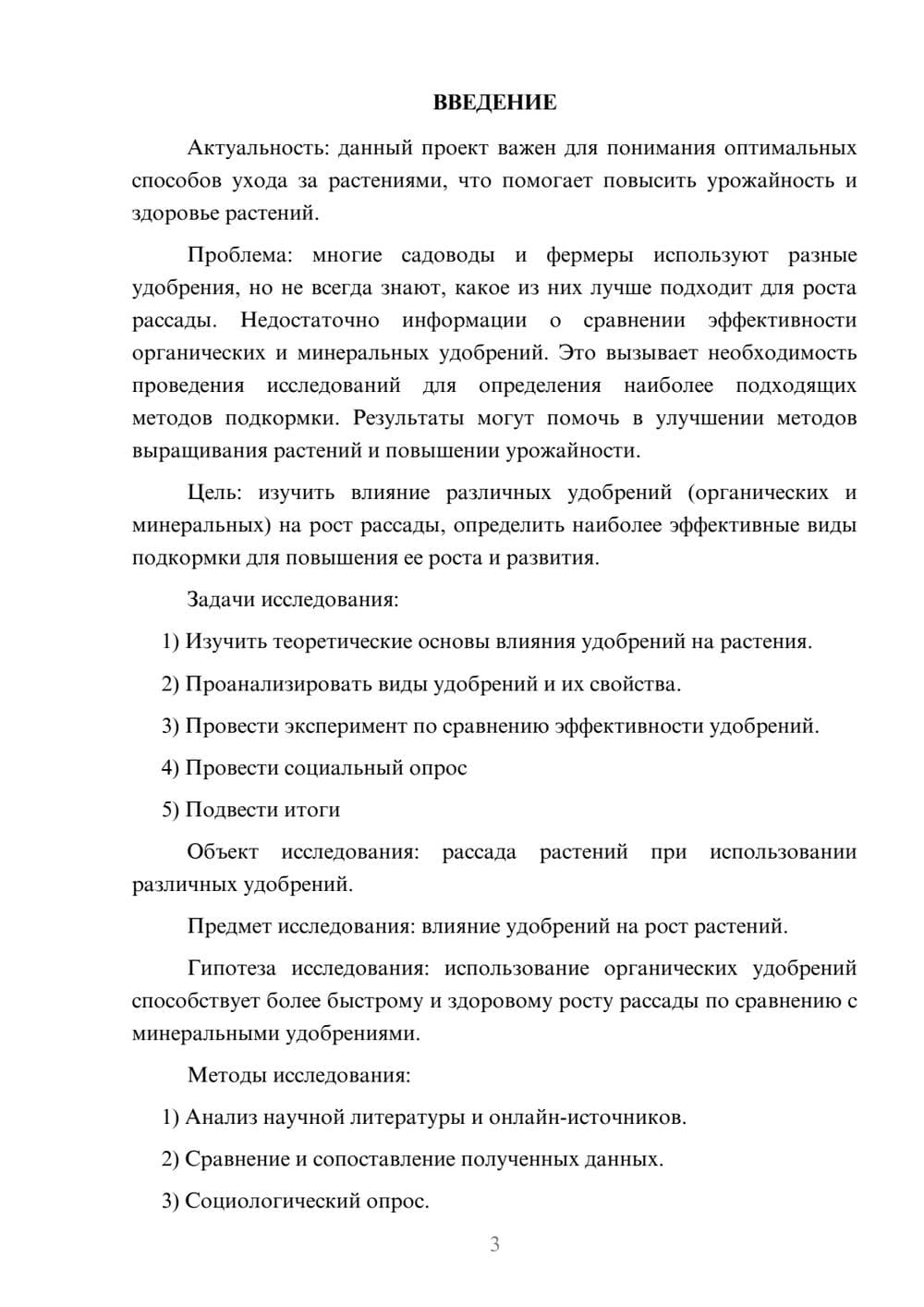 ВВЕДЕНИЕ

Актуальность: данный проект важен для понимания оптимальных способов ухода за растениями, что помогает повысить урожайность и здоровье растений.

Проблема: многие садоводы и фермеры используют разные удобрения, но не всегда знают, какое из них лучше подходит для роста рассады. Недостаточно информации о сравнении эффективности органических и минеральных удобрений. Это вызывает необходимость проведения исследований для определения наиболее подходящих методов подкормки. Результаты могут помочь в улучшении методов выращивания растений и повышении урожайности.

Цель: изучить влияние различных удобрений (органических и минеральных) на рост рассады, определить наиболее эффективные виды подкормки для повышения ее роста и развития.

Задачи исследования:

1) Изучить теоретические основы влияния удобрений на растения.

2) Проанализировать виды удобрений и их свойства.

3) Провести эксперимент по сравнению эффективности удобрений.

4) Провести социальный опрос

5) Подвести итоги

Объект исследования: рассада растений при использовании различных удобрений.

Предмет исследования: влияние удобрений на рост растений.

Гипотеза исследования: использование органических удобрений способствует более быстрому и здоровому росту рассады по сравнению с минеральными удобрениями.

Методы исследования:

1) Анализ научной литературы и онлайн-источников.

2) Сравнение и сопоставление полученных данных.

3) Социологический опрос.

3